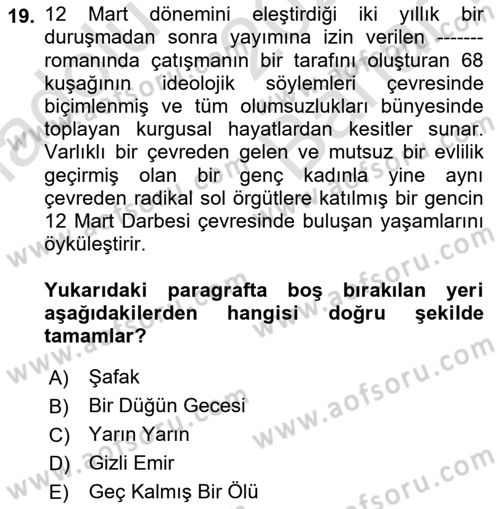 19. 12 Mart dönemini eleştirdiği iki yıllık bir duruşmadan sonra yayımına izin verilen ------- romanında çatışmanın bir tarafını oluşturan 68 kuşağının ideolojik söylemleri çevresinde biçimlenmiş ve tüm olumsuzlukları bünyesinde toplayan kurgusal hayatlardan kesitler sunar. Varlıklı bir çevreden gelen ve mutsuz bir evlilik geçirmiş olan bir genç kadınla yine aynı çevreden radikal sol örgütlere katılmış bir gencin 12 Mart Darbesi çevresinde buluşan yaşamlarını öyküleştirir.

Yukarıdaki paragrafta boş bırakılan yeri aşağıdakilerden hangisi doğru şekilde tamamlar?

A) Şafak
B) Bir Düğün Gecesi
C) Yarın Yarın
D) Gizli Emir
E) Geç Kalmış Bir Ölü

www.aofsoru.com